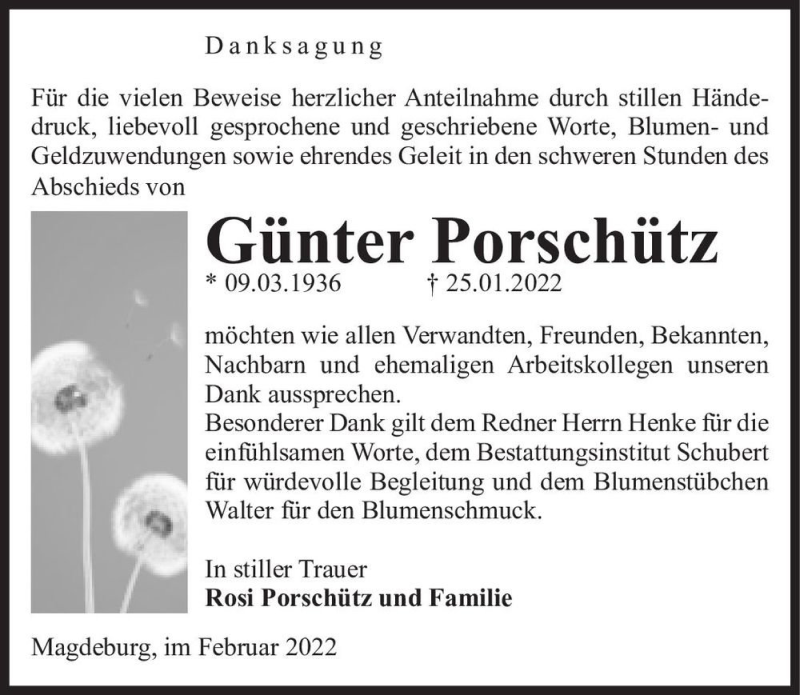 Danksagung

Für die vielen Beweise herzlicher Anteilnahme durch stillen Händedruck, liebevoll gesprochene und geschriebene Worte, Blumen- und Geldzuwendungen sowie ehrendes Geleit in den schweren Stunden des Abschieds von

Günter Porschütz

* 09.03.1936 † 25.01.2022

möchten wie allen Verwandten, Freunden, Bekannten, Nachbarn und ehemaligen Arbeitskollegen unseren Dank aussprechen.
Besonderer Dank gilt dem Redner Herrn Henke für die einfühlsamen Worte, dem Bestattungsinstitut Schubert für würdevolle Begleitung und dem Blumenstübchen Walter für den Blumenschmuck.

In stiller Trauer
Rosi Porschütz und Familie

Magdeburg, im Februar 2022